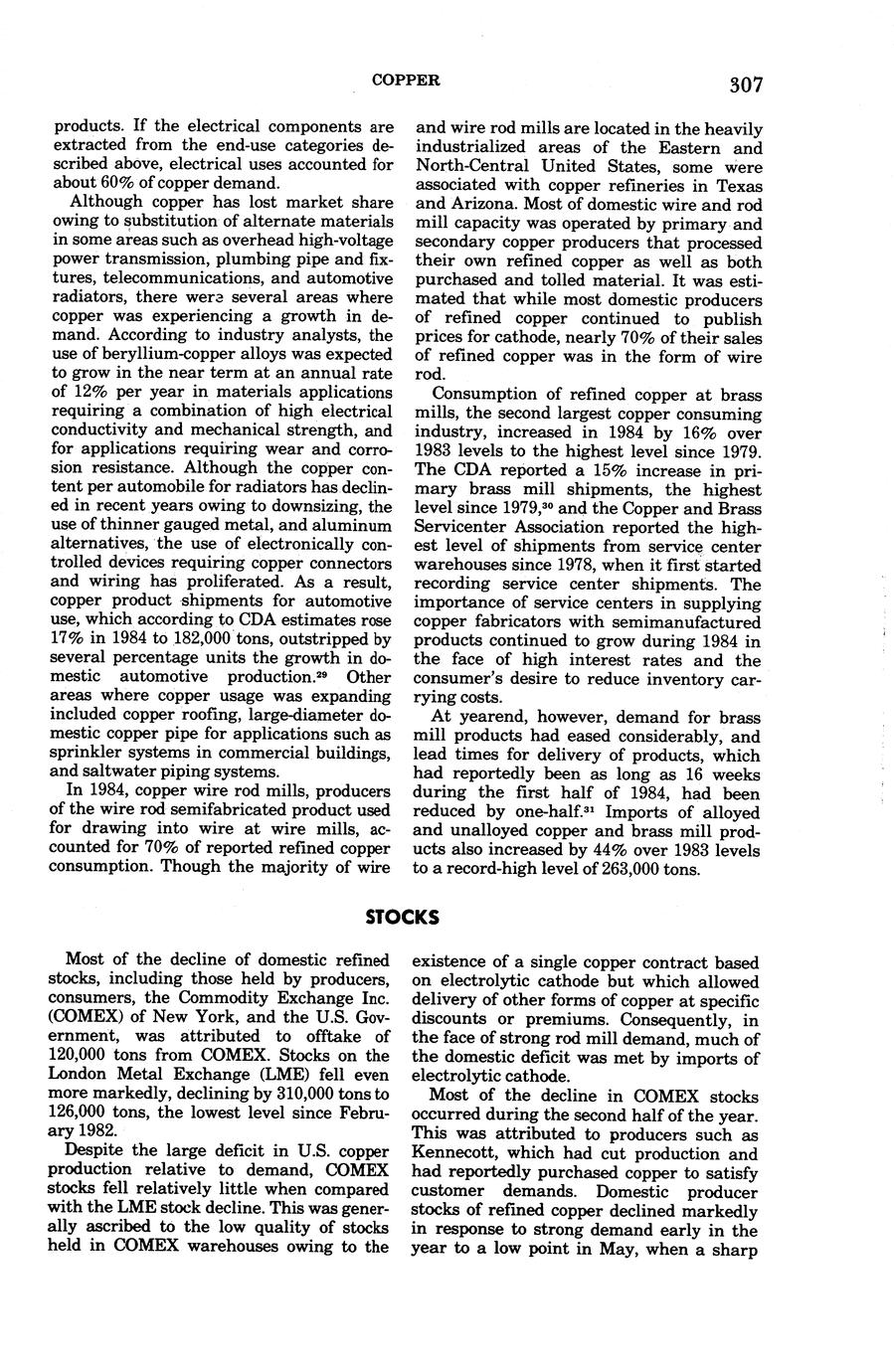 COPPER

307

products. If the electrical components are extracted from the end-use categories described above, electrical uses accounted for about 60% of copper demand.

Although copper has lost market share owing to substitution of alternate materials in some areas such as overhead high-voltage power transmission, plumbing pipe and fixtures, telecommunications, and automotive radiators, there were several areas where copper was experiencing a growth in demand. According to industry analysts, the use of beryllium-copper alloys was expected to grow in the near term at an annual rate of 12% per year in materials applications requiring a combination of high electrical conductivity and mechanical strength, and for applications requiring wear and corrosion resistance. Although the copper content per automobile for radiators has declined in recent years owing to downsizing, the use of thinner gauged metal, and aluminum alternatives, the use of electronically controlled devices requiring copper connectors and wiring has proliferated. As a result, copper product shipments for automotive use, which according to CDA estimates rose 17% in 1984 to 182,000 tons, outstripped by several percentage units the growth in domestic automotive production.$^{29}$ Other areas where copper usage was expanding included copper roofing, large-diameter domestic copper pipe for applications such as sprinkler systems in commercial buildings, and saltwater piping systems.

In 1984, copper wire rod mills, producers of the wire rod semifabricated product used for drawing into wire at wire mills, accounted for 70% of reported refined copper consumption. Though the majority of wire and wire rod mills are located in the heavily industrialized areas of the Eastern and North-Central United States, some were associated with copper refineries in Texas and Arizona. Most of domestic wire and rod mill capacity was operated by primary and secondary copper producers that processed their own refined copper as well as both purchased and tolled material. It was estimated that while most domestic producers of refined copper continued to publish prices for cathode, nearly 70% of their sales of refined copper was in the form of wire rod.

Consumption of refined copper at brass mills, the second largest copper consuming industry, increased in 1984 by 16% over 1983 levels to the highest level since 1979. The CDA reported a 15% increase in primary brass mill shipments, the highest level since 1979,$^{30}$ and the Copper and Brass Servicenter Association reported the highest level of shipments from service center warehouses since 1978, when it first started recording service center shipments. The importance of service centers in supplying copper fabricators with semimanufactured products continued to grow during 1984 in the face of high interest rates and the consumer's desire to reduce inventory carrying costs.

At yearend, however, demand for brass mill products had eased considerably, and lead times for delivery of products, which had reportedly been as long as 16 weeks during the first half of 1984, had been reduced by one-half.$^{31}$ Imports of alloyed and unalloyed copper and brass mill products also increased by 44% over 1983 levels to a record-high level of 263,000 tons.

STOCKS

Most of the decline of domestic refined stocks, including those held by producers, consumers, the Commodity Exchange Inc. (COMEX) of New York, and the U.S. Government, was attributed to offtake of 120,000 tons from COMEX. Stocks on the London Metal Exchange (LME) fell even more markedly, declining by 310,000 tons to 126,000 tons, the lowest level since February 1982.

Despite the large deficit in U.S. copper production relative to demand, COMEX stocks fell relatively little when compared with the LME stock decline. This was generally ascribed to the low quality of stocks held in COMEX warehouses owing to the existence of a single copper contract based on electrolytic cathode but which allowed delivery of other forms of copper at specific discounts or premiums. Consequently, in the face of strong rod mill demand, much of the domestic deficit was met by imports of electrolytic cathode.

Most of the decline in COMEX stocks occurred during the second half of the year. This was attributed to producers such as Kennecott, which had cut production and had reportedly purchased copper to satisfy customer demands. Domestic producer stocks of refined copper declined markedly in response to strong demand early in the year to a low point in May, when a sharp